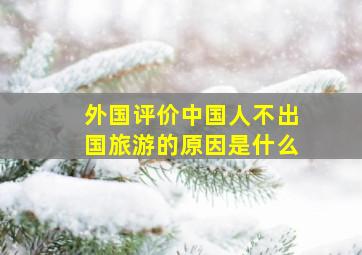 外国评价中国人不出国旅游的原因是什么